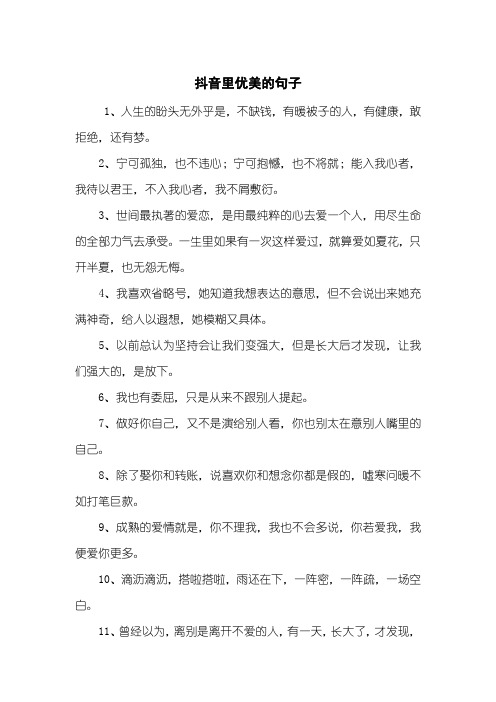 抖音里优美的句子

1、人生的盼头无外乎是，不缺钱，有暖被子的人，有健康，敢拒绝，还有梦。

2、宁可孤独，也不违心；宁可抱憾，也不将就；能入我心者，我待以君王，不入我心者，我不屑敷衍。

3、世间最执著的爱恋，是用最纯粹的心去爱一个人，用尽生命的全部力气去承受。一生里如果有一次这样爱过，就算爱如夏花，只开半夏，也无怨无悔。

4、我喜欢省略号，她知道我想表达的意思，但不会说出来她充满神奇，给人以遐想，她模糊又具体。

5、以前总认为坚持会让我们变强大，但是长大后才发现，让我们强大的，是放下。

6、我也有委屈，只是从来不跟别人提起。

7、做好你自己，又不是演给别人看，你也别太在意别人嘴里的自己。

8、除了娶你和转账，说喜欢你和想念你都是假的，嘘寒问暖不如打笔巨款。

9、成熟的爱情就是，你不理我，我也不会多说，你若爱我，我便爱你更多。

10、滴沥滴沥，搭啦搭啦，雨还在下，一阵密，一阵疏，一场空白。

11、曾经以为，离别是离开不爱的人，有一天，长大了，才发现，